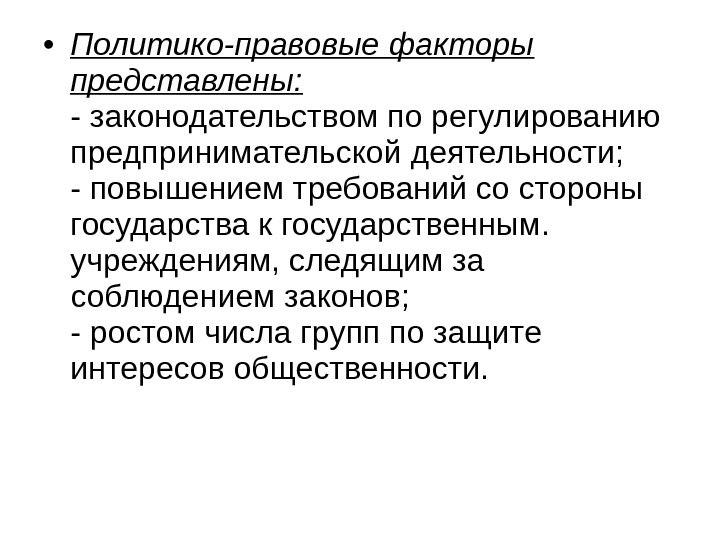 • Политико-правовые факторы представлены:
- законодательством по регулированию предпринимательской деятельности;
- повышением требований со стороны государства к государственным. учреждениям, следящим за соблюдением законов;
- ростом числа групп по защите интересов общественности.